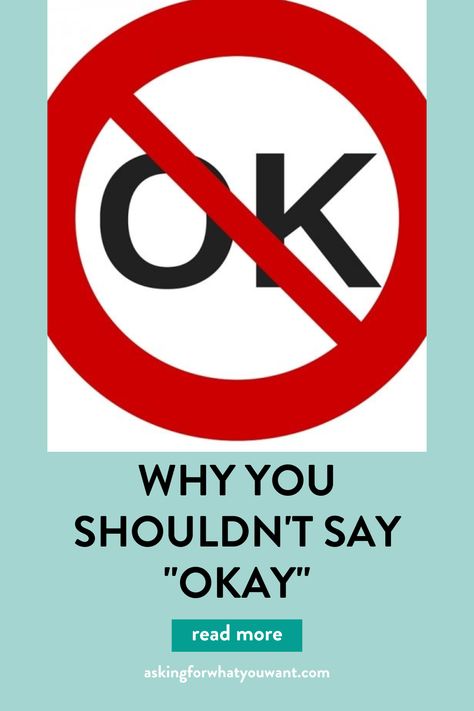 OK

WHY YOU SHOULDN'T SAY "OKAY"

read more

askingforwhatyouwant.com